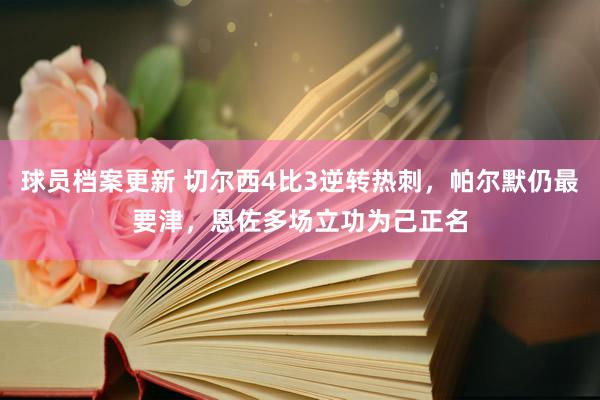 球员档案更新 切尔西4比3逆转热刺，帕尔默仍最要津，恩佐多场立功为己正名